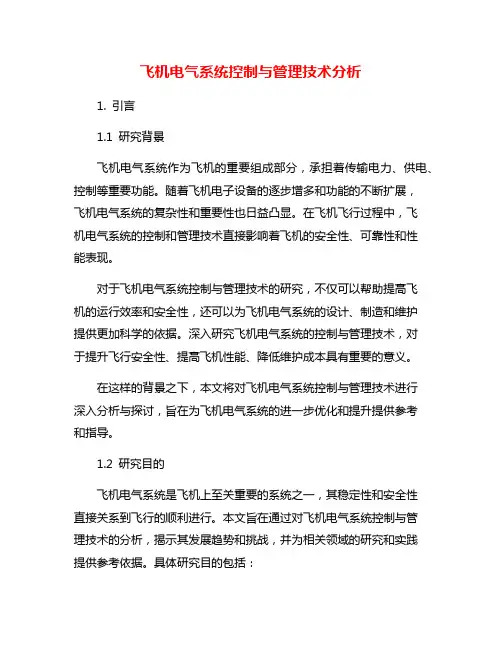 飞机电气系统控制与管理技术分析

1. 引言

1.1 研究背景

飞机电气系统作为飞机的重要组成部分，承担着传输电力、供电、控制等重要功能。随着飞机电子设备的逐步增多和功能的不断扩展，飞机电气系统的复杂性和重要性也日益凸显。在飞机飞行过程中，飞机电气系统的控制和管理技术直接影响着飞机的安全性、可靠性和性能表现。

对于飞机电气系统控制与管理技术的研究，不仅可以帮助提高飞机的运行效率和安全性，还可以为飞机电气系统的设计、制造和维护提供更加科学的依据。深入研究飞机电气系统的控制与管理技术，对于提升飞行安全性、提高飞机性能、降低维护成本具有重要的意义。

在这样的背景之下，本文将对飞机电气系统控制与管理技术进行深入分析与探讨，旨在为飞机电气系统的进一步优化和提升提供参考和指导。

1.2 研究目的

飞机电气系统是飞机上至关重要的系统之一，其稳定性和安全性直接关系到飞行的顺利进行。本文旨在通过对飞机电气系统控制与管理技术的分析，揭示其发展趋势和挑战，并为相关领域的研究和实践提供参考依据。具体研究目的包括：